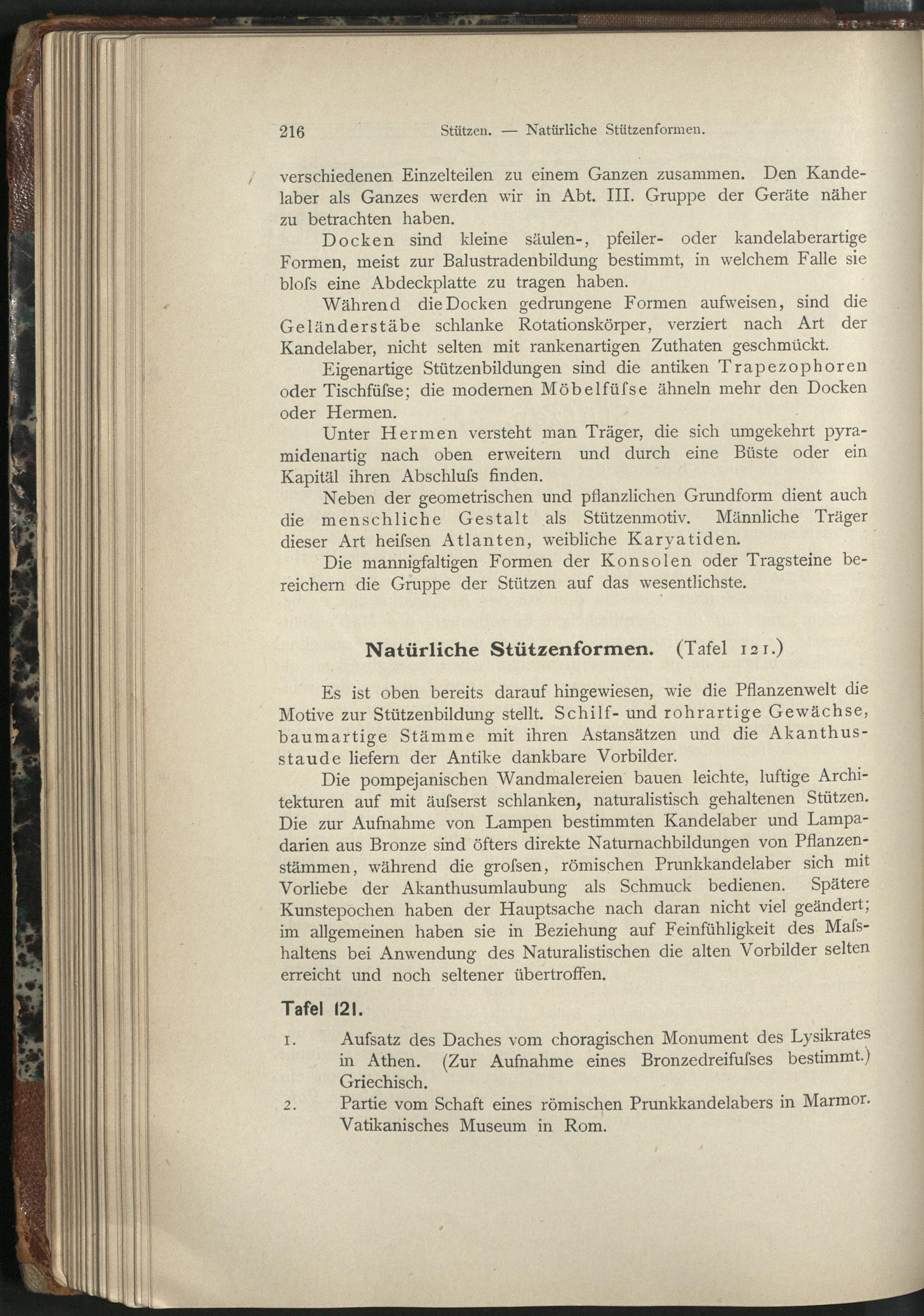 216 Stützen. — Natürliche Stützenformen.

verschiedenen Einzelteilen zu einem Ganzen zusammen. Den Kandelaber als Ganzes werden wir in Abt. III. Gruppe der Geräte näher zu betrachten haben.

Docken sind kleine säulen-, pfeiler- oder kandelaberartige Formen, meist zur Balustradenbildung bestimmt, in welchem Falle sie bloſs eine Abdeckplatte zu tragen haben.

Während die Docken gedrungene Formen aufweisen, sind die Geländerstäbe schlanke Rotationskörper, verziert nach Art der Kandelaber, nicht selten mit rankenartigen Zuthaten geschmückt.

Eigenartige Stützenbildungen sind die antiken Trapezophoren oder Tischfüſse; die modernen Möbelfüſse ähneln mehr den Docken oder Hermen.

Unter Hermen versteht man Träger, die sich umgekehrt pyramidenartig nach oben erweitern und durch eine Büste oder ein Kapitäl ihren Abschluſs finden.

Neben der geometrischen und pflanzlichen Grundform dient auch die menschliche Gestalt als Stützenmotiv. Männliche Träger dieser Art heiſsen Atlanten, weibliche Karyatiden.

Die mannigfaltigen Formen der Konsolen oder Tragsteine bereichern die Gruppe der Stützen auf das wesentlichste.

Natürliche Stützenformen. (Tafel 121.)

Es ist oben bereits darauf hingewiesen, wie die Pflanzenwelt die Motive zur Stützenbildung stellt. Schilf- und rohrartige Gewächse, baumartige Stämme mit ihren Astansätzen und die Akanthusstaude liefern der Antike dankbare Vorbilder.

Die pompejanischen Wandmalereien bauen leichte, luftige Architekturen auf mit äuſserst schlanken, naturalistisch gehaltenen Stützen. Die zur Aufnahme von Lampen bestimmten Kandelaber und Lampadarien aus Bronze sind öfters direkte Naturnachbildungen von Pflanzenstämmen, während die groſsen, römischen Prunkkandelaber sich mit Vorliebe der Akanthusumlaubung als Schmuck bedienen. Spätere Kunstepochen haben der Hauptsache nach daran nicht viel geändert; im allgemeinen haben sie in Beziehung auf Feinfühligkeit des Maſshaltens bei Anwendung des Naturalistischen die alten Vorbilder selten erreicht und noch seltener übertroffen.

Tafel 121.

1. Aufsatz des Daches vom choragischen Monument des Lysikrates in Athen. (Zur Aufnahme eines Bronzedreifuſses bestimmt.) Griechisch.

2. Partie vom Schaft eines römischen Prunkkandelabers in Marmor. Vatikanisches Museum in Rom.